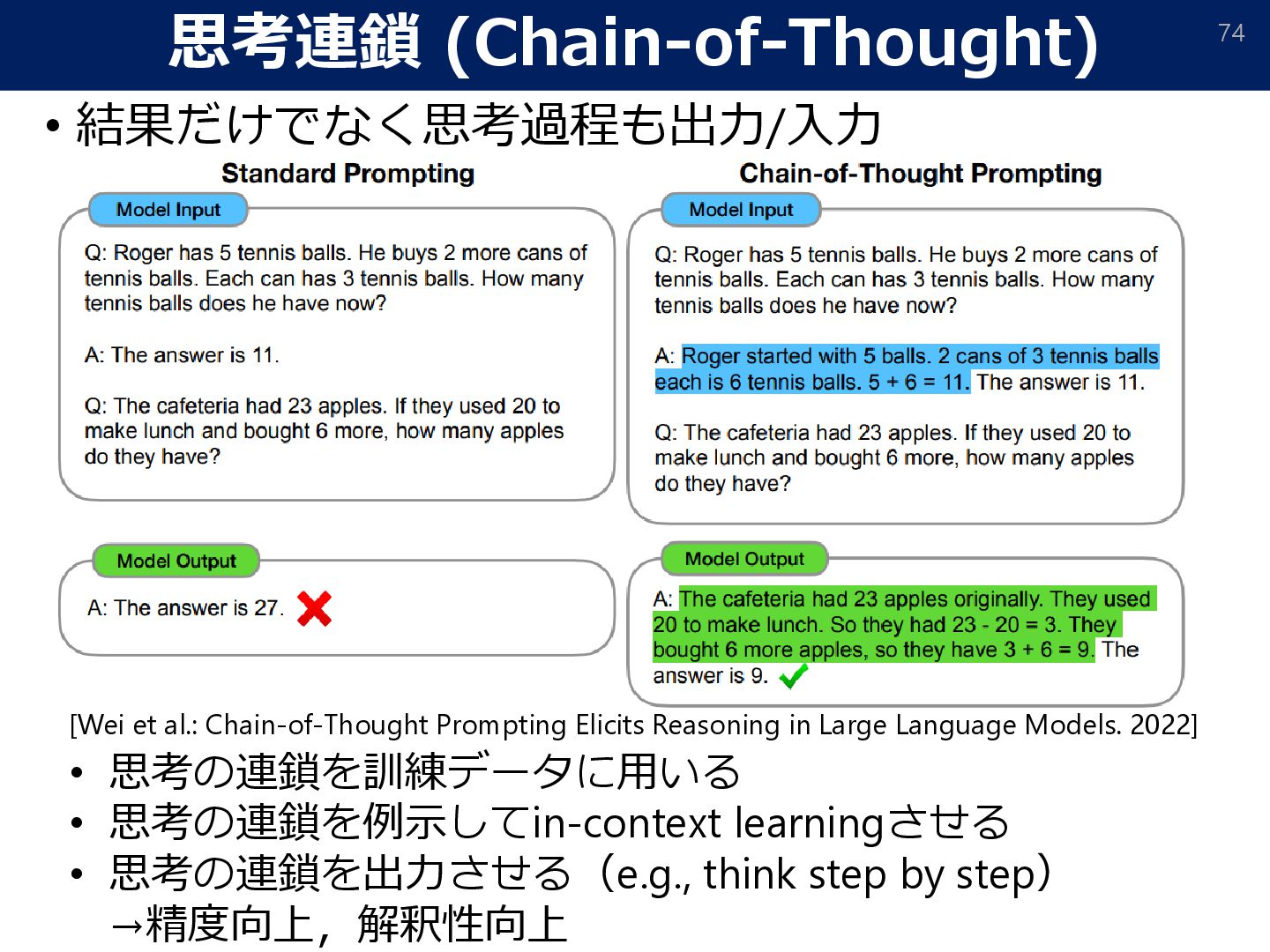 思考連鎖 (Chain-of-Thought)

74

• 結果だけでなく思考過程も出力/入力

Standard Prompting

Model Input

Q: Roger has 5 tennis balls. He buys 2 more cans of tennis balls. Each can has 3 tennis balls. How many tennis balls does he have now?

A: The answer is 11.

Q: The cafeteria had 23 apples. If they used 20 to make lunch and bought 6 more, how many apples do they have?

Model Output

A: The answer is 27.

Chain-of-Thought Prompting

Model Input

Q: Roger has 5 tennis balls. He buys 2 more cans of tennis balls. Each can has 3 tennis balls. How many tennis balls does he have now?

A: Roger started with 5 balls. 2 cans of 3 tennis balls each is 6 tennis balls. 5 + 6 = 11. The answer is 11.

Q: The cafeteria had 23 apples. If they used 20 to make lunch and bought 6 more, how many apples do they have?

Model Output

A: The cafeteria had 23 apples originally. They used 20 to make lunch. So they had 23 - 20 = 3. They bought 6 more apples, so they have 3 + 6 = 9. The answer is 9.

[Wei et al.: Chain-of-Thought Prompting Elicits Reasoning in Large Language Models. 2022]

• 思考の連鎖を訓練データに用いる
• 思考の連鎖を例示してin-context learningさせる
• 思考の連鎖を出力させる（e.g., think step by step）
→精度向上，解釈性向上